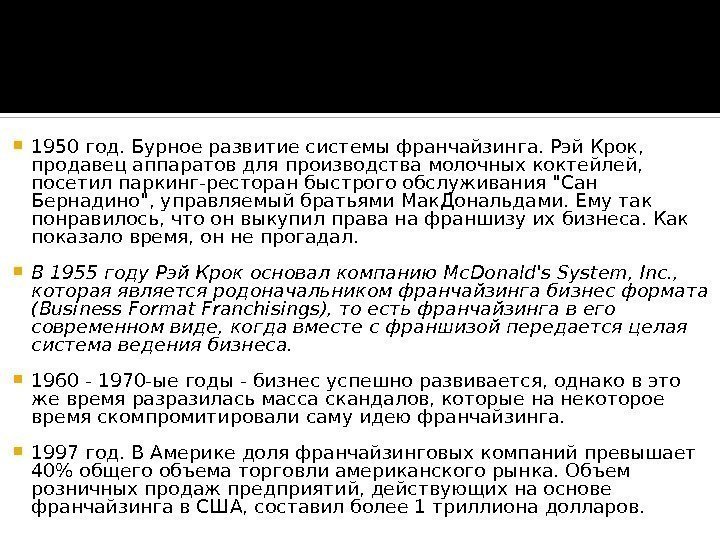 1950 год. Бурное развитие системы франчайзинга. Рэй Крок, продавец аппаратов для производства молочных коктейлей, посетил паркинг-ресторан быстрого обслуживания "Сан Бернадино", управляемый братьями МакДональдами. Ему так понравилось, что он выкупил права на франшизу их бизнеса. Как показало время, он не прогадал.

В 1955 году Рэй Крок основал компанию McDonald's System, Inc., которая является родоначальником франчайзинга бизнес формата (Business Format Franchisings), то есть франчайзинга в его современном виде, когда вместе с франшизой передается целая система ведения бизнеса.

1960 - 1970-ые годы - бизнес успешно развивается, однако в это же время разразилась масса скандалов, которые на некоторое время скомпромитировали саму идею франчайзинга.

1997 год. В Америке доля франчайзинговых компаний превышает 40% общего объема торговли американского рынка. Объем розничных продаж предприятий, действующих на основе франчайзинга в США, составил более 1 триллиона долларов.